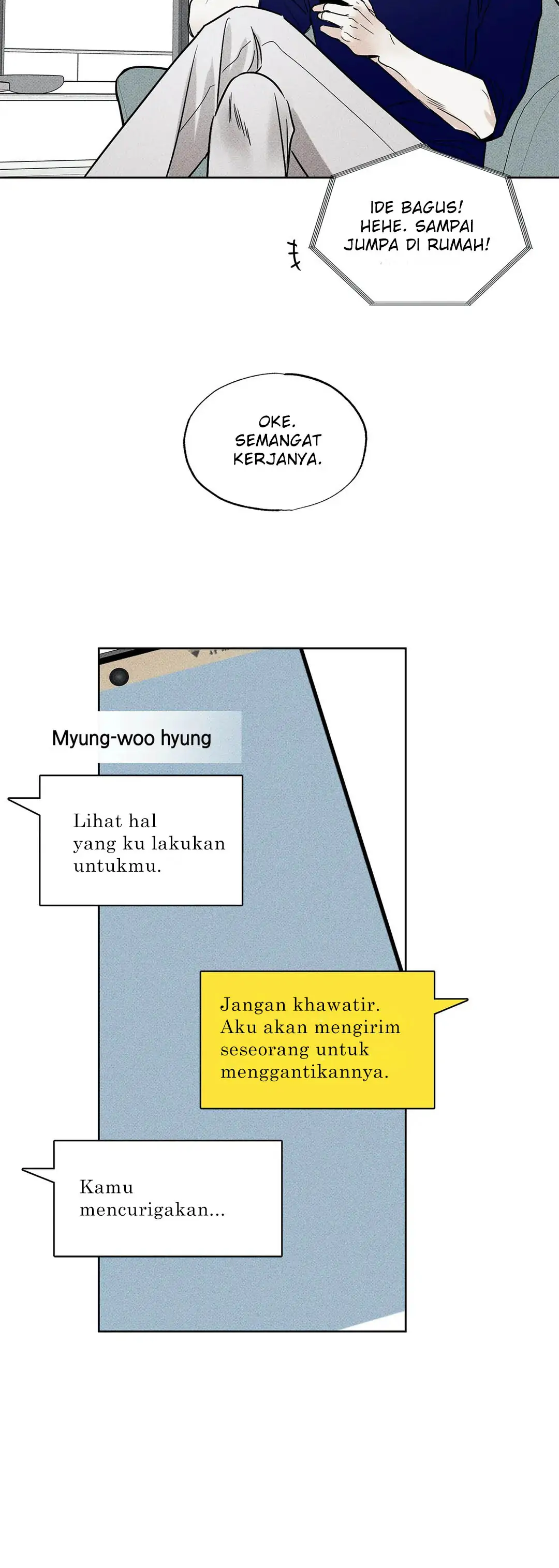 IDE BAGUS! HEHE. SAMPAI JUMPA DI RUMAH!

OKE. SEMANGAT KERJANYA.

Myung-woo hyung

Lihat hal yang ku lakukan untukmu.

Jangan khawatir. Aku akan mengirim seseorang untuk menggantikannya.

Kamu mencurigakan...